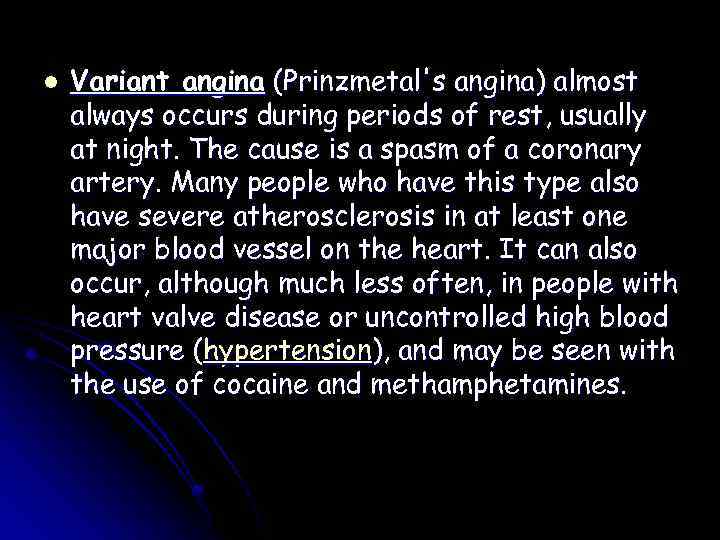 Variant angina (Prinzmetal's angina) almost always occurs during periods of rest, usually at night. The cause is a spasm of a coronary artery. Many people who have this type also have severe atherosclerosis in at least one major blood vessel on the heart. It can also occur, although much less often, in people with heart valve disease or uncontrolled high blood pressure (hypertension), and may be seen with the use of cocaine and methamphetamines.